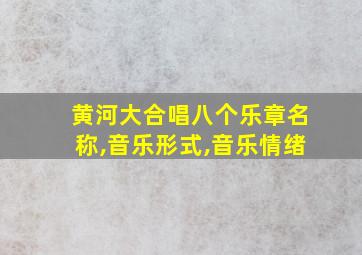 黄河大合唱八个乐章名称,音乐形式,音乐情绪